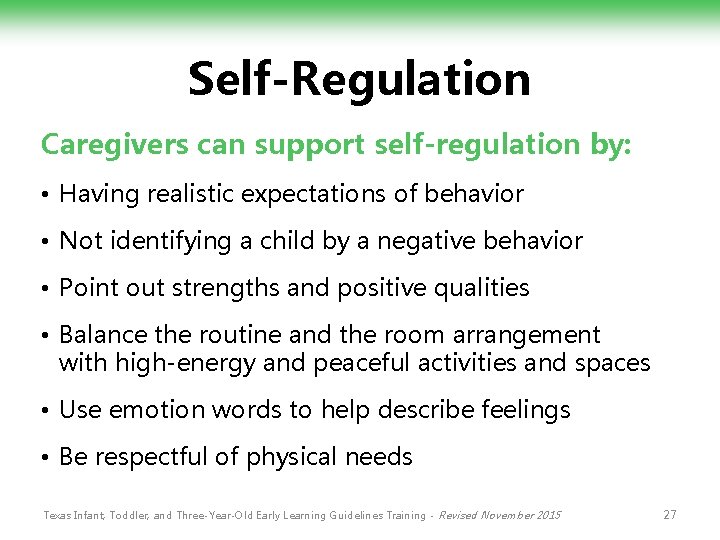 Self-Regulation

Caregivers can support self-regulation by:

• Having realistic expectations of behavior

• Not identifying a child by a negative behavior

• Point out strengths and positive qualities

• Balance the routine and the room arrangement with high-energy and peaceful activities and spaces

• Use emotion words to help describe feelings

• Be respectful of physical needs

Texas Infant, Toddler, and Three-Year-Old Early Learning Guidelines Training - Revised November 2015 27